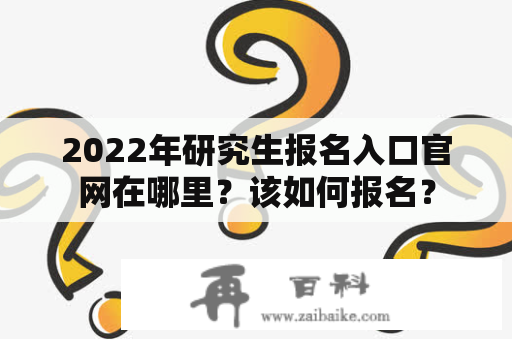 2022年研究生报名入口官网在哪里？该如何报名？

再 百科

www.zaibaike.com